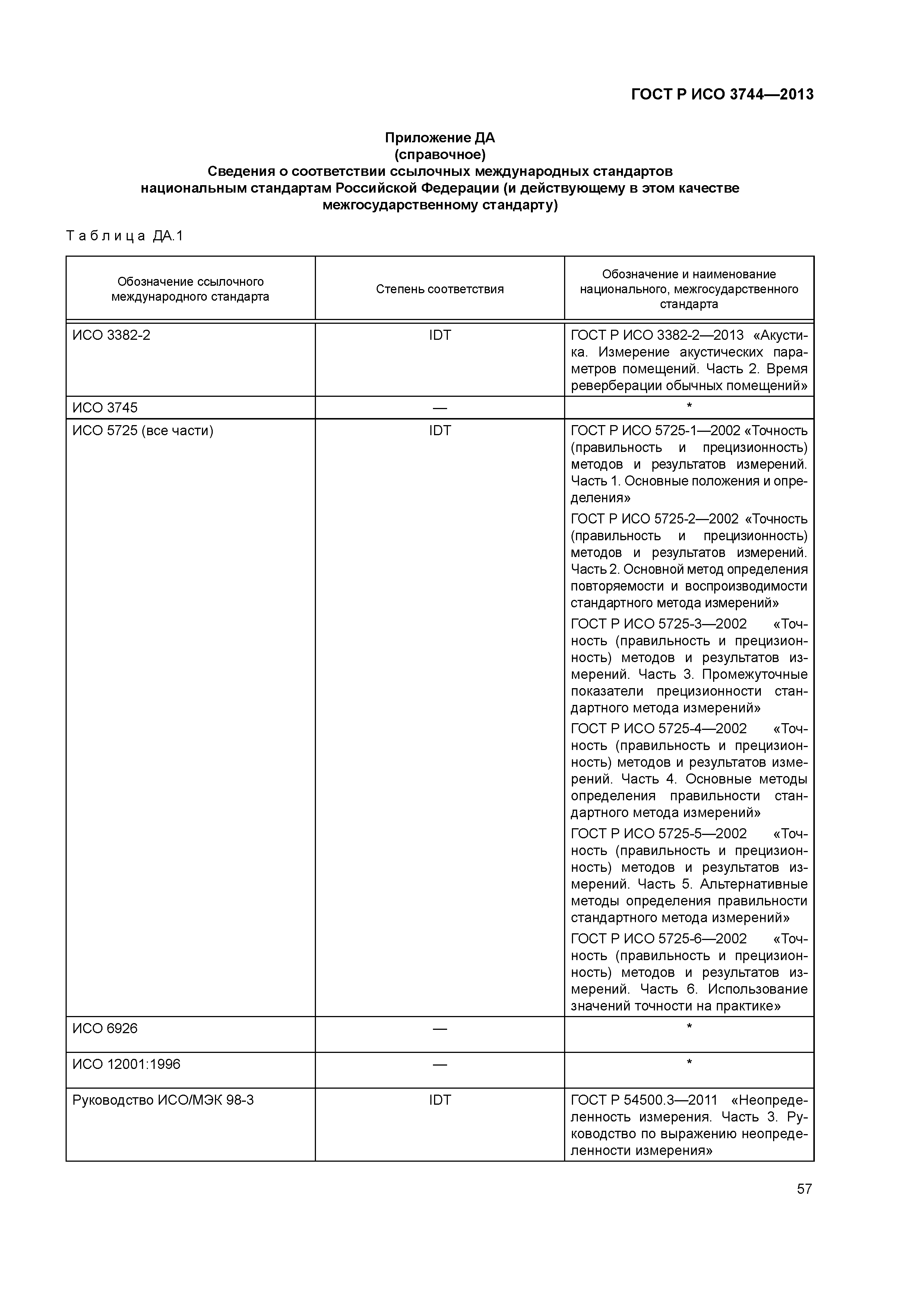 ГОСТ Р ИСО 3744—2013

Приложение ДА
(справочное)
Сведения о соответствии ссылочных международных стандартов национальным стандартам Российской Федерации (и действующему в этом качестве межгосударственному стандарту)

Таблица ДА.1

| Обозначение ссылочного международного стандарта | Степень соответствия | Обозначение и наименование национального, межгосударственного стандарта |
|---|---|---|
| ИСО 3382-2 | IDT | ГОСТ Р ИСО 3382-2—2013 «Акустика. Измерение акустических параметров помещений. Часть 2. Время реверберации обычных помещений» |
| ИСО 3745 | — | * |
| ИСО 5725 (все части) | IDT | ГОСТ Р ИСО 5725-1—2002 «Точность (правильность и прецизионность) методов и результатов измерений. Часть 1. Основные положения и определения» ГОСТ Р ИСО 5725-2—2002 «Точность (правильность и прецизионность) методов и результатов измерений. Часть 2. Основной метод определения повторяемости и воспроизводимости стандартного метода измерений» ГОСТ Р ИСО 5725-3—2002 «Точность (правильность и прецизионность) методов и результатов измерений. Часть 3. Промежуточные показатели прецизионности стандартного метода измерений» ГОСТ Р ИСО 5725-4—2002 «Точность (правильность и прецизионность) методов и результатов измерений. Часть 4. Основные методы определения правильности стандартного метода измерений» ГОСТ Р ИСО 5725-5—2002 «Точность (правильность и прецизионность) методов и результатов измерений. Часть 5. Альтернативные методы определения правильности стандартного метода измерений» ГОСТ Р ИСО 5725-6—2002 «Точность (правильность и прецизионность) методов и результатов измерений. Часть 6. Использование значений точности на практике» |
| ИСО 6926 | — | * |
| ИСО 12001:1996 | — | * |
| Руководство ИСО/МЭК 98-3 | IDT | ГОСТ Р 54500.3—2011 «Неопределенность измерения. Часть 3. Руководство по выражению неопределенности измерения» |

57